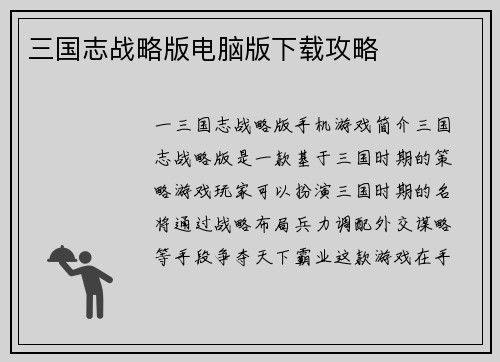 三国志战略版电脑版下载攻略

一三国志战略版手机游戏简介三国志战略版是一款基于三国时期的策略游戏玩家可以扮演三国时期的名将通过战略布局兵力调配外交谋略等手段争夺天下霸业这款游戏在手